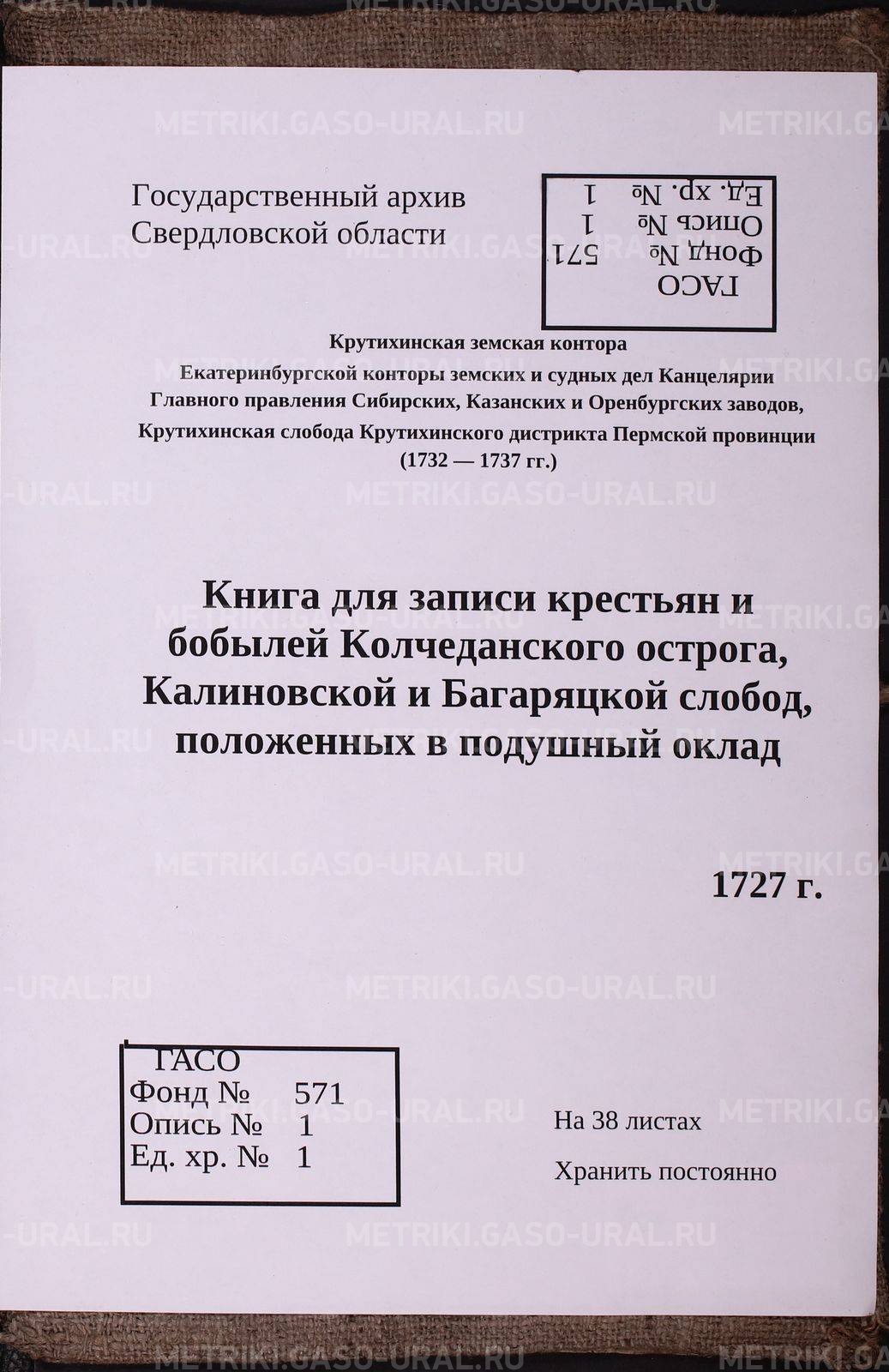 METRIKI.GASO-URAL.RU

Государственный архив Свердловской области

ГАСО
Фонд № 571
Опись № 1
Ед. хр. № 1

Крутихинская земская контора
Екатеринбургской конторы земских и судных дел Канцелярии Главного правления Сибирских, Казанских и Оренбургских заводов,
Крутихинская слобода Крутихинского дистрикта Пермской провинции
(1732 — 1737 гг.)

Книга для записи крестьян и бобылей Колчеданского острога, Калиновской и Багаряцкой слобод, положенных в подушный оклад

1727 г.

ГАСО
Фонд № 571
Опись № 1
Ед. хр. № 1

На 38 листах

Хранить постоянно